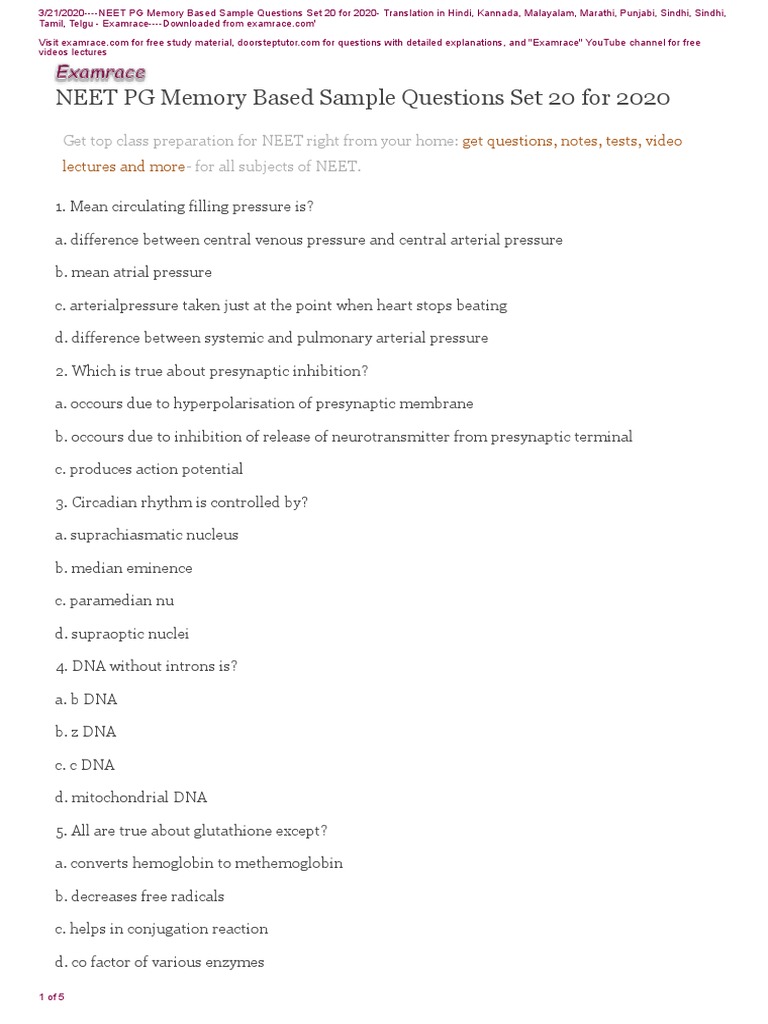 3/21/2020----NEET PG Memory Based Sample Questions Set 20 for 2020- Translation in Hindi, Kannada, Malayalam, Marathi, Punjabi, Sindhi, Sindhi, Tamil, Telgu - Examrace----Downloaded from examrace.com'

Visit examrace.com for free study material, doorsteptutor.com for questions with detailed explanations, and "Examrace" YouTube channel for free videos lectures

Examrace

NEET PG Memory Based Sample Questions Set 20 for 2020

Get top class preparation for NEET right from your home: get questions, notes, tests, video lectures and more- for all subjects of NEET.

1. Mean circulating filling pressure is?

a. difference between central venous pressure and central arterial pressure

b. mean atrial pressure

c. arterialpressure taken just at the point when heart stops beating

d. difference between systemic and pulmonary arterial pressure

2. Which is true about presynaptic inhibition?

a. occours due to hyperpolarisation of presynaptic membrane

b. occours due to inhibition of release of neurotransmitter from presynaptic terminal

c. produces action potential

3. Circadian rhythm is controlled by?

a. suprachiasmatic nucleus

b. median eminence

c. paramedian nu

d. supraoptic nuclei

4. DNA without introns is?

a. b DNA

b. z DNA

c. c DNA

d. mitochondrial DNA

5. All are true about glutathione except?

a. converts hemoglobin to methemoglobin

b. decreases free radicals

c. helps in conjugation reaction

d. co factor of various enzymes

1 of 5